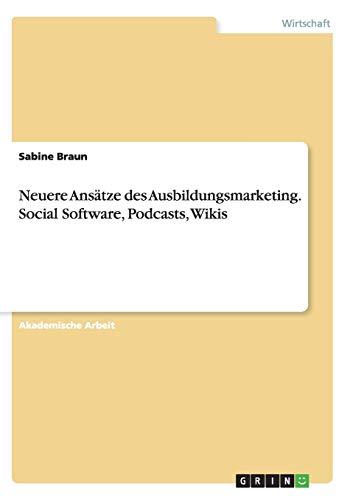 Wirtschaft

Sabine Braun

Neuere Ansätze des Ausbildungsmarketing. Social Software, Podcasts, Wikis

Akademische Arbeit

GRIN